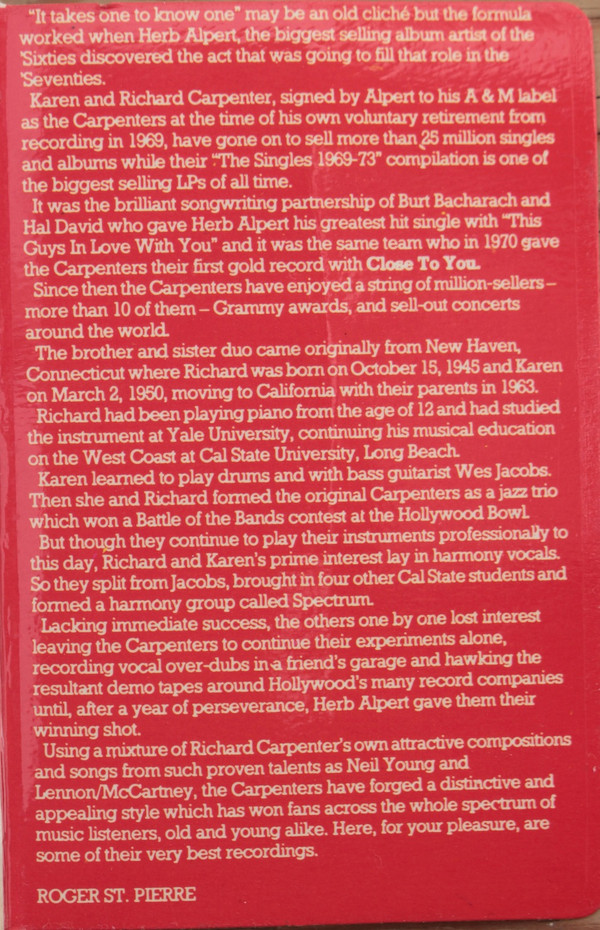 "It takes one to know one" may be an old cliché but the formula worked when Herb Alpert, the biggest selling album artist of the 'Sixties discovered the act that was going to fill that role in the 'Seventies.

Karen and Richard Carpenter, signed by Alpert to his A & M label as the Carpenters at the time of his own voluntary retirement from recording in 1969, have gone on to sell more than 25 million singles and albums while their "The Singles 1969-73" compilation is one of the biggest selling LPs of all time.

It was the brilliant songwriting partnership of Burt Bacharach and Hal David who gave Herb Alpert his greatest hit single with "This Guys In Love With You" and it was the same team who in 1970 gave the Carpenters their first gold record with Close To You.

Since then the Carpenters have enjoyed a string of million-sellers – more than 10 of them – Grammy awards, and sell-out concerts around the world.

The brother and sister duo came originally from New Haven, Connecticut where Richard was born on October 15, 1945 and Karen on March 2, 1950, moving to California with their parents in 1963.

Richard had been playing piano from the age of 12 and had studied the instrument at Yale University, continuing his musical education on the West Coast at Cal State University, Long Beach.

Karen learned to play drums and with bass guitarist Wes Jacobs. Then she and Richard formed the original Carpenters as a jazz trio which won a Battle of the Bands contest at the Hollywood Bowl.

But though they continue to play their instruments professionally to this day, Richard and Karen's prime interest lay in harmony vocals. So they split from Jacobs, brought in four other Cal State students and formed a harmony group called Spectrum.

Lacking immediate success, the others one by one lost interest leaving the Carpenters to continue their experiments alone, recording vocal over-dubs in a friend's garage and hawking the resultant demo tapes around Hollywood's many record companies until, after a year of perseverance, Herb Alpert gave them their winning shot.

Using a mixture of Richard Carpenter's own attractive compositions and songs from such proven talents as Neil Young and Lennon/McCartney, the Carpenters have forged a distinctive and appealing style which has won fans across the whole spectrum of music listeners, old and young alike. Here, for your pleasure, are some of their very best recordings.

ROGER ST. PIERRE